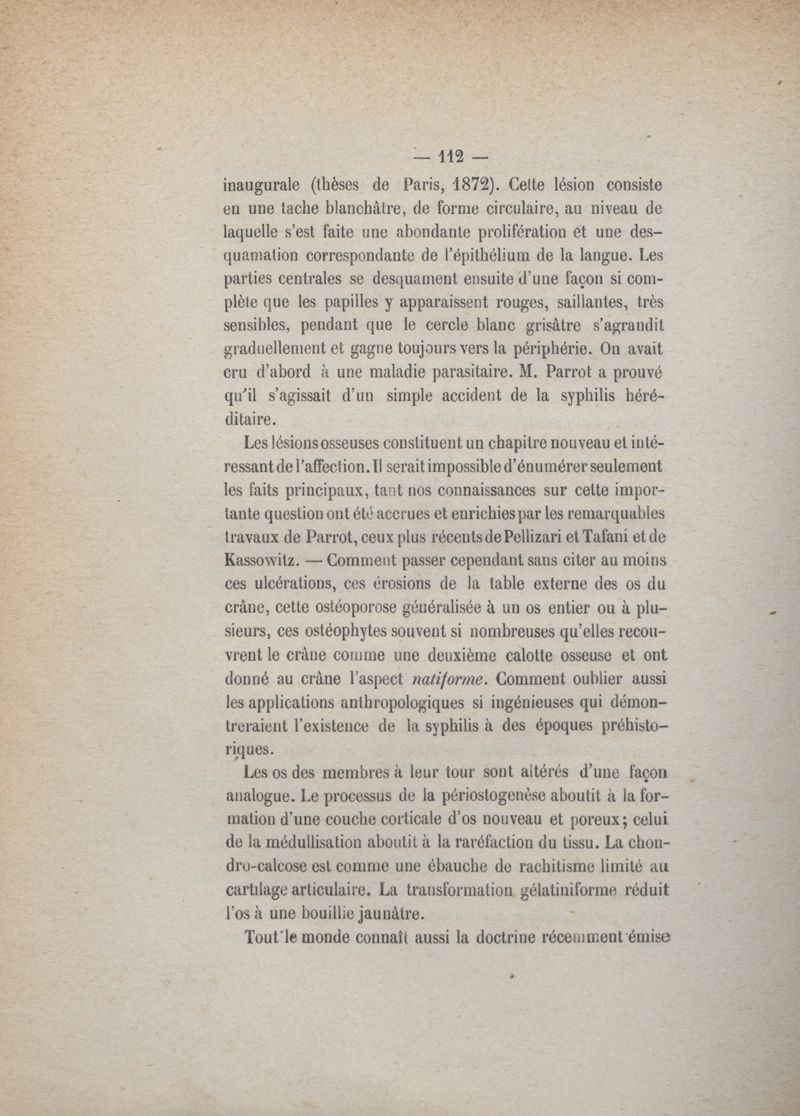 — 112 —

inaugurale (thèses de Paris, 1872). Cette lésion consiste en une tache blanchâtre, de forme circulaire, au niveau de laquelle s'est faite une abondante prolifération et une desquamation correspondante de l'épithélium de la langue. Les parties centrales se desquament ensuite d'une façon si complète que les papilles y apparaissent rouges, saillantes, très sensibles, pendant que le cercle blanc grisâtre s'agrandit graduellement et gagne toujours vers la périphérie. On avait cru d'abord à une maladie parasitaire. M. Parrot a prouvé qu'il s'agissait d'un simple accident de la syphilis héréditaire.

Les lésions osseuses constituent un chapitre nouveau et intéressant de l'affection. Il serait impossible d'énumérer seulement les faits principaux, tant nos connaissances sur cette importante question ont été accrues et enrichies par les remarquables travaux de Parrot, ceux plus récents de Pellizari et Tafani et de Kassowitz. — Comment passer cependant sans citer au moins ces ulcérations, ces érosions de la table externe des os du crâne, cette ostéoporose généralisée à un os entier ou à plusieurs, ces ostéophytes souvent si nombreuses qu'elles recouvrent le crâne comme une deuxième calotte osseuse et ont donné au crâne l'aspect natiforme. Comment oublier aussi les applications anthropologiques si ingénieuses qui démontreraient l'existence de la syphilis à des époques préhistoriques.

Les os des membres à leur tour sont altérés d'une façon analogue. Le processus de la périostogenèse aboutit à la formation d'une couche corticale d'os nouveau et poreux; celui de la médullisation aboutit à la raréfaction du tissu. La chondro-calcose est comme une ébauche de rachitisme limité au cartilage articulaire. La transformation gélatiniforme réduit l'os à une bouillie jaunâtre.

Tout le monde connaît aussi la doctrine récemment émise